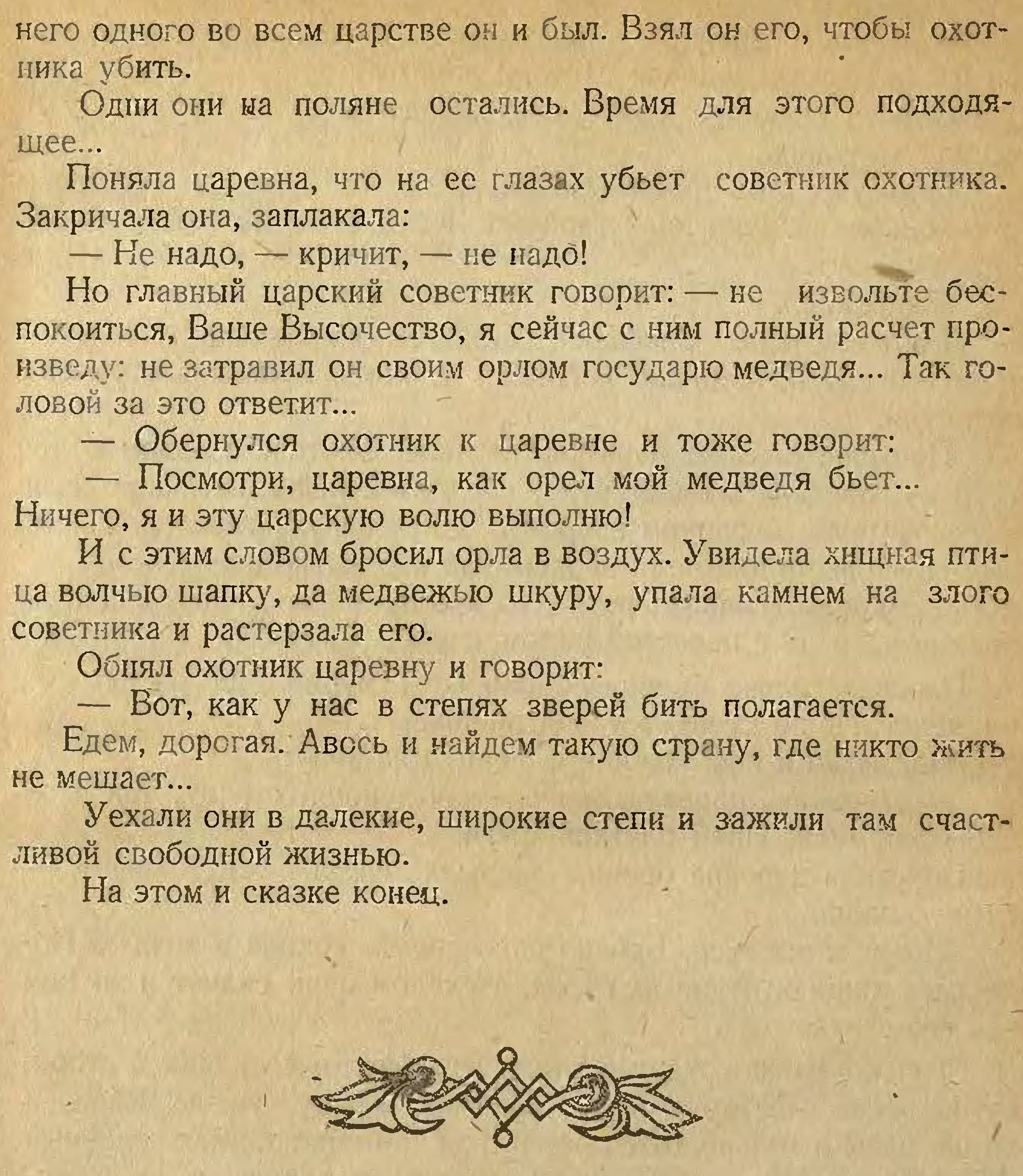 него одного во всем царстве он и был. Взял он его, чтобы охотника убить.

Одни они на поляне остались. Время для этого подходящее...

Поняла царевна, что на ее глазах убьет советник охотника. Закричала она, заплакала:

— Не надо, — кричит, — не надо!

Но главный царский советник говорит: — не извольте беспокоиться, Ваше Высочество, я сейчас с ним полный расчет произведу: не затравил он своим орлом государю медведя... Так головой за это ответит...

— Обернулся охотник к царевне и тоже говорит:

— Посмотри, царевна, как орел мой медведя бьет... Ничего, я и эту царскую волю выполню!

И с этим словом бросил орла в воздух. Увидела хищная птица волчью шапку, да медвежью шкуру, упала камнем на злого советника и растерзала его.

Обнял охотник царевну и говорит:

— Вот, как у нас в степях зверей бить полагается. Едем, дорогая. Авось и найдем такую страну, где никто жить не мешает...

Уехали они в далекие, широкие степи и зажили там счастливой свободной жизнью.

На этом и сказке конец.